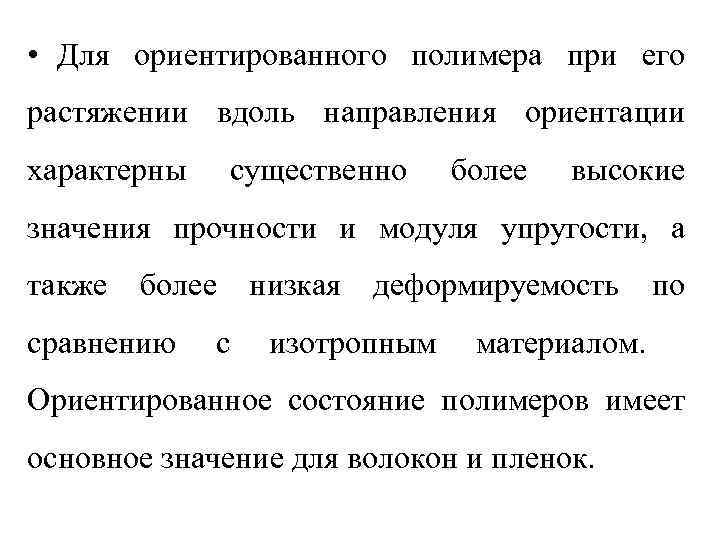 • Для ориентированного полимера при его растяжении вдоль направления ориентации характерны существенно более высокие значения прочности и модуля упругости, а также более низкая деформируемость по сравнению с изотропным материалом. Ориентированное состояние полимеров имеет основное значение для волокон и пленок.